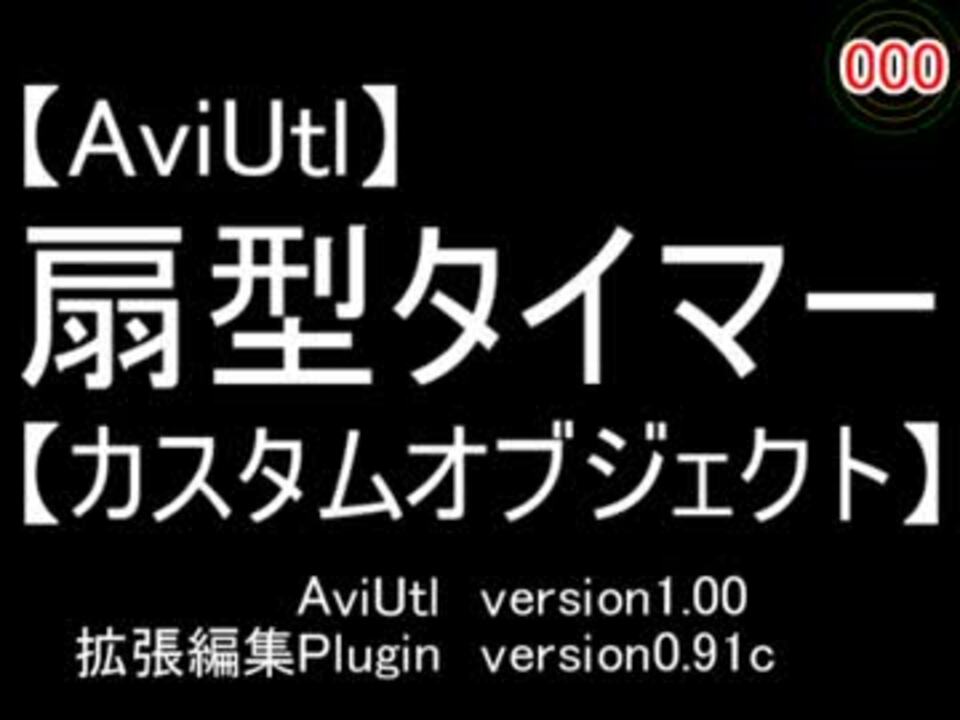 000

【AviUtl】
扇型タイマー
【カスタムオブジェクト】

AviUtl version1.00
拡張編集Plugin version0.91c